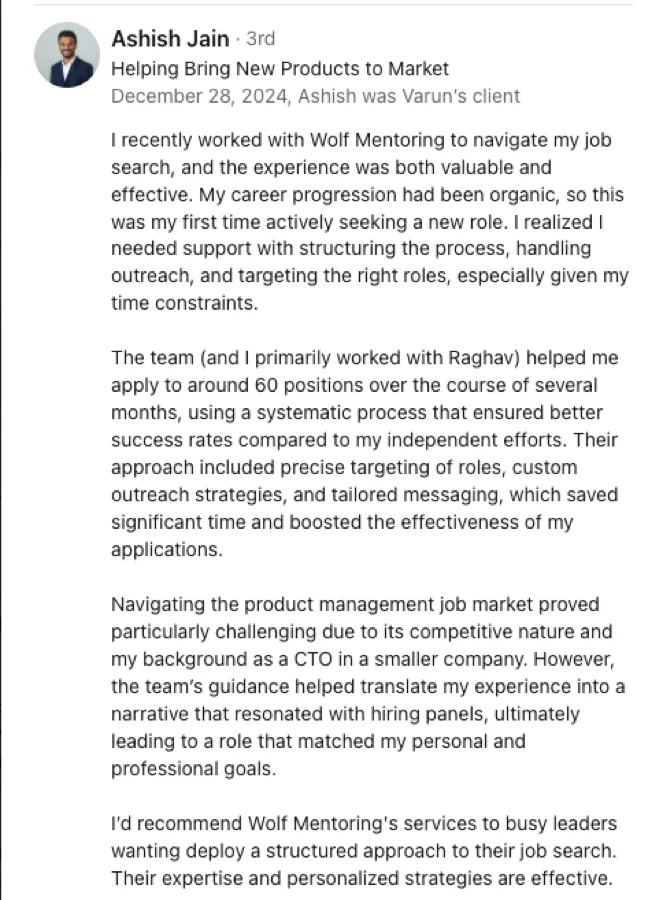 Ashish Jain · 3rd
Helping Bring New Products to Market
December 28, 2024, Ashish was Varun's client

I recently worked with Wolf Mentoring to navigate my job search, and the experience was both valuable and effective. My career progression had been organic, so this was my first time actively seeking a new role. I realized I needed support with structuring the process, handling outreach, and targeting the right roles, especially given my time constraints.

The team (and I primarily worked with Raghav) helped me apply to around 60 positions over the course of several months, using a systematic process that ensured better success rates compared to my independent efforts. Their approach included precise targeting of roles, custom outreach strategies, and tailored messaging, which saved significant time and boosted the effectiveness of my applications.

Navigating the product management job market proved particularly challenging due to its competitive nature and my background as a CTO in a smaller company. However, the team's guidance helped translate my experience into a narrative that resonated with hiring panels, ultimately leading to a role that matched my personal and professional goals.

I'd recommend Wolf Mentoring's services to busy leaders wanting deploy a structured approach to their job search. Their expertise and personalized strategies are effective.